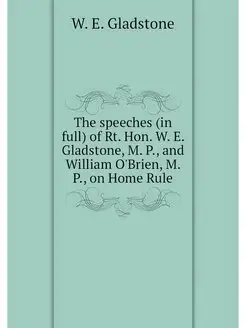 W. E. Gladstone

The speeches (in full) of Rt. Hon. W. E. Gladstone, M. P., and William O'Brien, M. P., on Home Rule